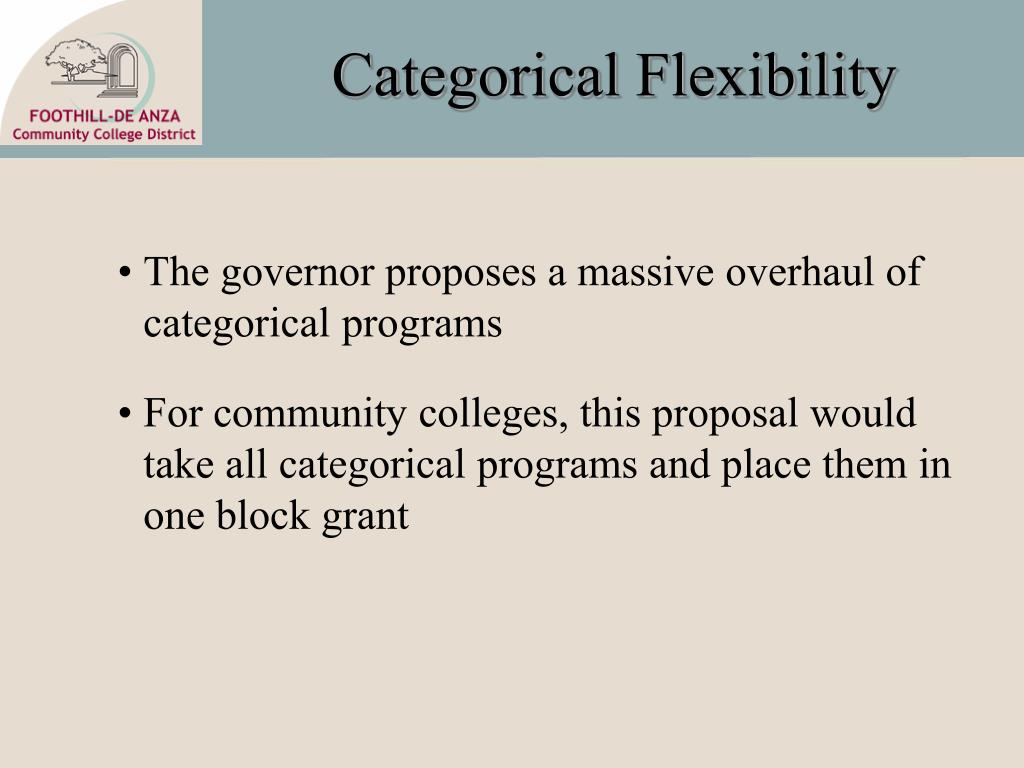 FOOTHILL-DE ANZA
Community College District

Categorical Flexibility

• The governor proposes a massive overhaul of categorical programs

• For community colleges, this proposal would take all categorical programs and place them in one block grant